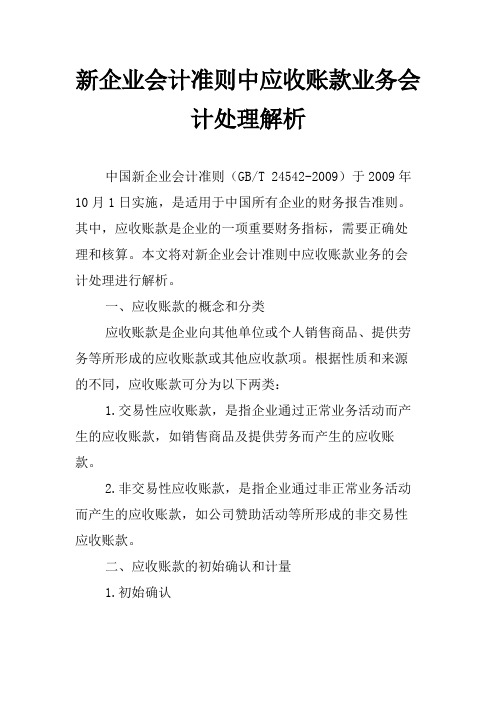 新企业会计准则中应收账款业务会计处理解析

中国新企业会计准则（GB/T 24542-2009）于2009年10月1日实施，是适用于中国所有企业的财务报告准则。其中，应收账款是企业的一项重要财务指标，需要正确处理和核算。本文将对新企业会计准则中应收账款业务的会计处理进行解析。

一、应收账款的概念和分类

应收账款是企业向其他单位或个人销售商品、提供劳务等所形成的应收账款或其他应收款项。根据性质和来源的不同，应收账款可分为以下两类：

1.交易性应收账款，是指企业通过正常业务活动而产生的应收账款，如销售商品及提供劳务而产生的应收账款。

2.非交易性应收账款，是指企业通过非正常业务活动而产生的应收账款，如公司赞助活动等所形成的非交易性应收账款。

二、应收账款的初始确认和计量

1.初始确认